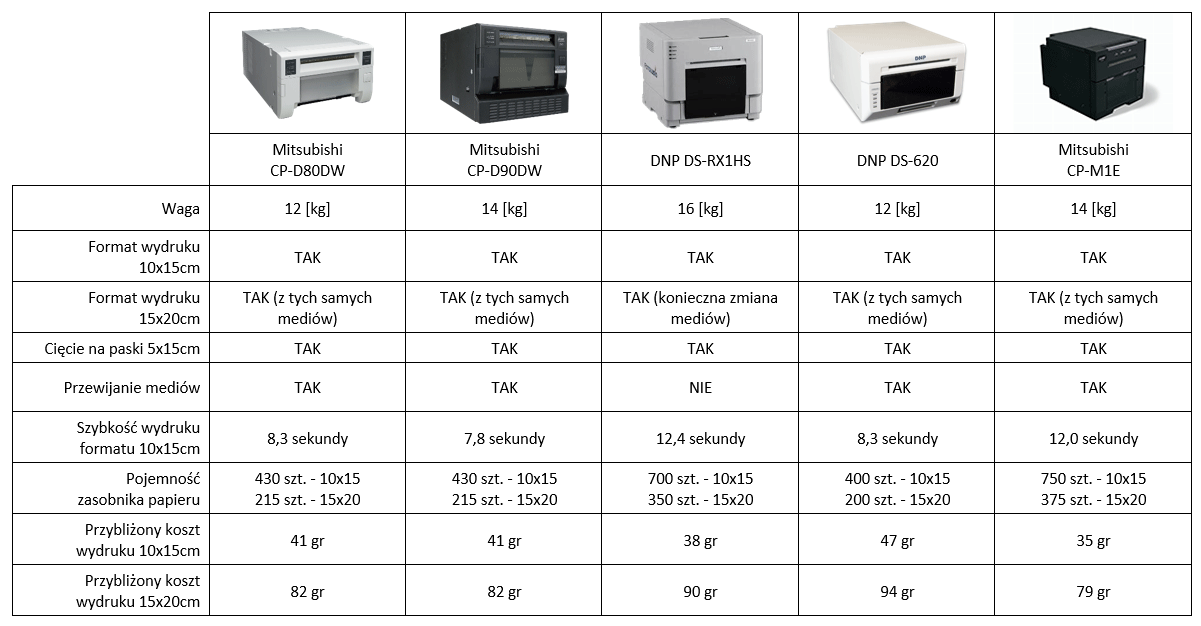 | | Mitsubishi CP-D80DW | Mitsubishi CP-D90DW | DNP DS-RX1HS | DNP DS-620 | Mitsubishi CP-M1E |
|---|---|---|---|---|---|
| Waga | 12 [kg] | 14 [kg] | 16 [kg] | 12 [kg] | 14 [kg] |
| Format wydruku 10x15cm | TAK | TAK | TAK | TAK | TAK |
| Format wydruku 15x20cm | TAK (z tych samych mediów) | TAK (z tych samych mediów) | TAK (konieczna zmiana mediów) | TAK (z tych samych mediów) | TAK (z tych samych mediów) |
| Cięcie na paski 5x15cm | TAK | TAK | TAK | TAK | TAK |
| Przewijanie mediów | TAK | TAK | NIE | TAK | TAK |
| Szybkość wydruku formatu 10x15cm | 8,3 sekundy | 7,8 sekundy | 12,4 sekundy | 8,3 sekundy | 12,0 sekundy |
| Pojemność zasobnika papieru | 430 szt. - 10x15 215 szt. - 15x20 | 430 szt. - 10x15 215 szt. - 15x20 | 700 szt. - 10x15 350 szt. - 15x20 | 400 szt. - 10x15 200 szt. - 15x20 | 750 szt. - 10x15 375 szt. - 15x20 |
| Przybliżony koszt wydruku 10x15cm | 41 gr | 41 gr | 38 gr | 47 gr | 35 gr |
| Przybliżony koszt wydruku 15x20cm | 82 gr | 82 gr | 90 gr | 94 gr | 79 gr |